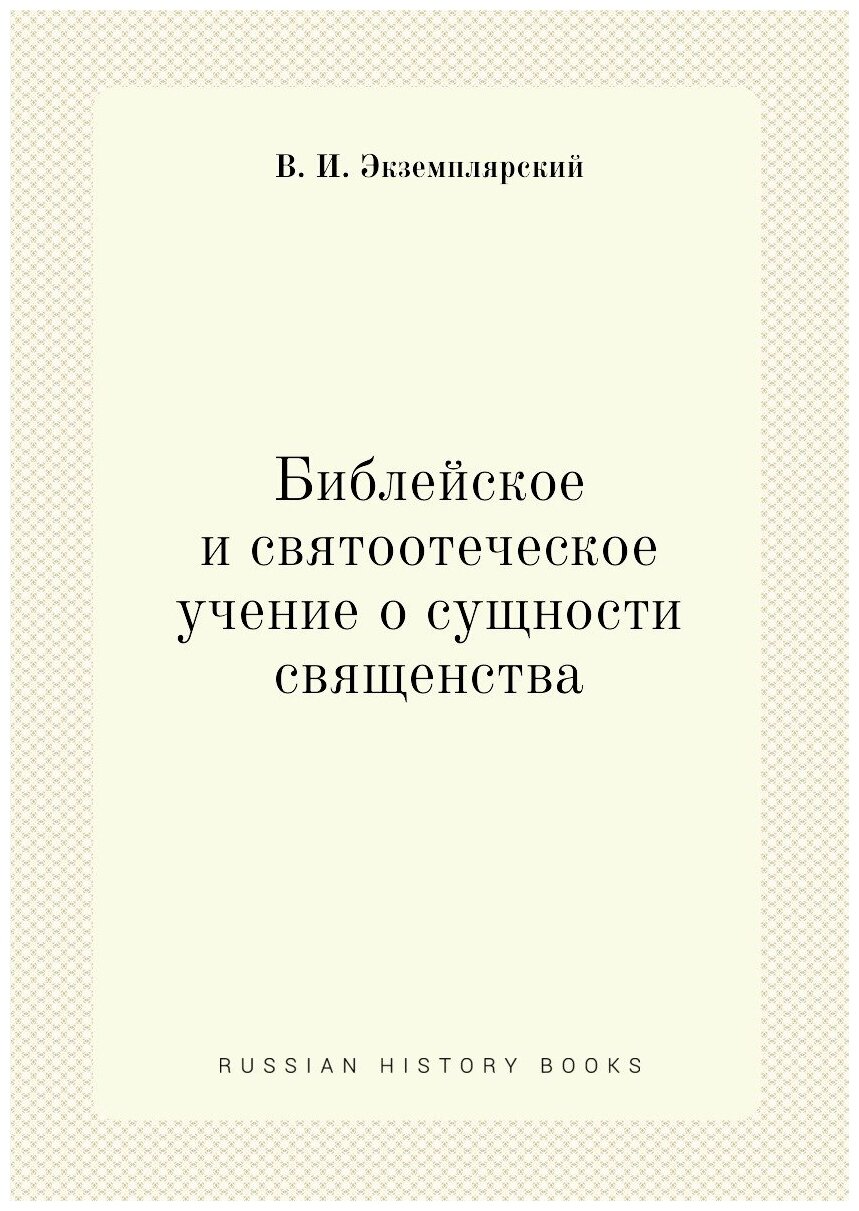 В. И. Экземплярский

Библейское и святоотеческое учение о сущности священства

RUSSIAN HISTORY BOOKS